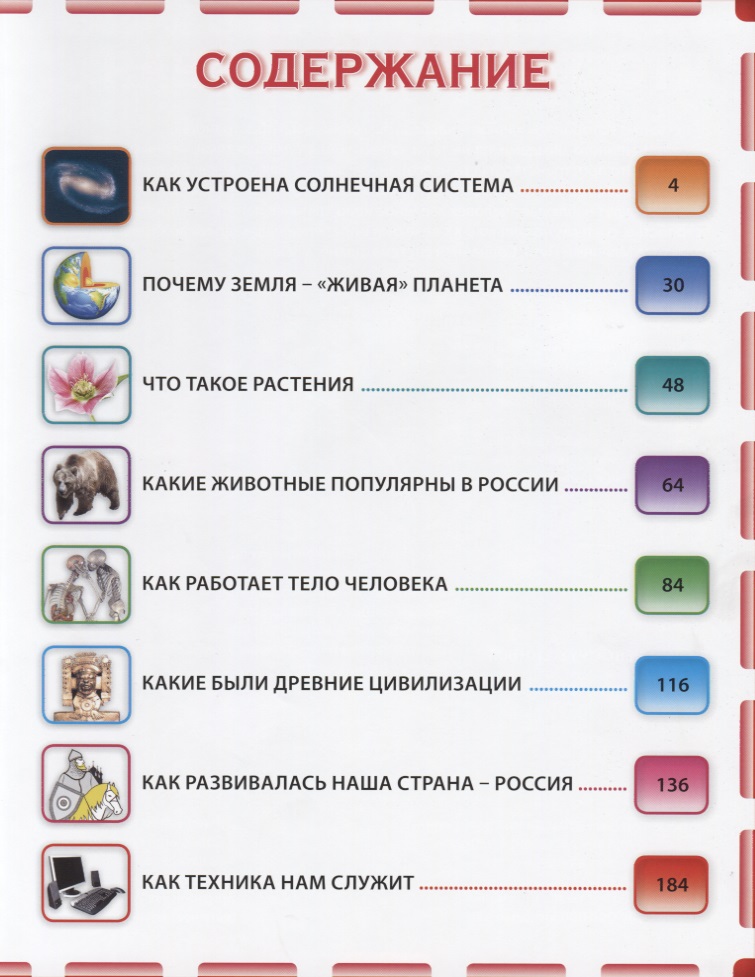 СОДЕРЖАНИЕ

КАК УСТРОЕНА СОЛНЕЧНАЯ СИСТЕМА 4

ПОЧЕМУ ЗЕМЛЯ – «ЖИВАЯ» ПЛАНЕТА 30

ЧТО ТАКОЕ РАСТЕНИЯ 48

КАКИЕ ЖИВОТНЫЕ ПОПУЛЯРНЫ В РОССИИ 64

КАК РАБОТАЕТ ТЕЛО ЧЕЛОВЕКА 84

КАКИЕ БЫЛИ ДРЕВНИЕ ЦИВИЛИЗАЦИИ 116

КАК РАЗВИВАЛАСЬ НАША СТРАНА – РОССИЯ 136

КАК ТЕХНИКА НАМ СЛУЖИТ 184